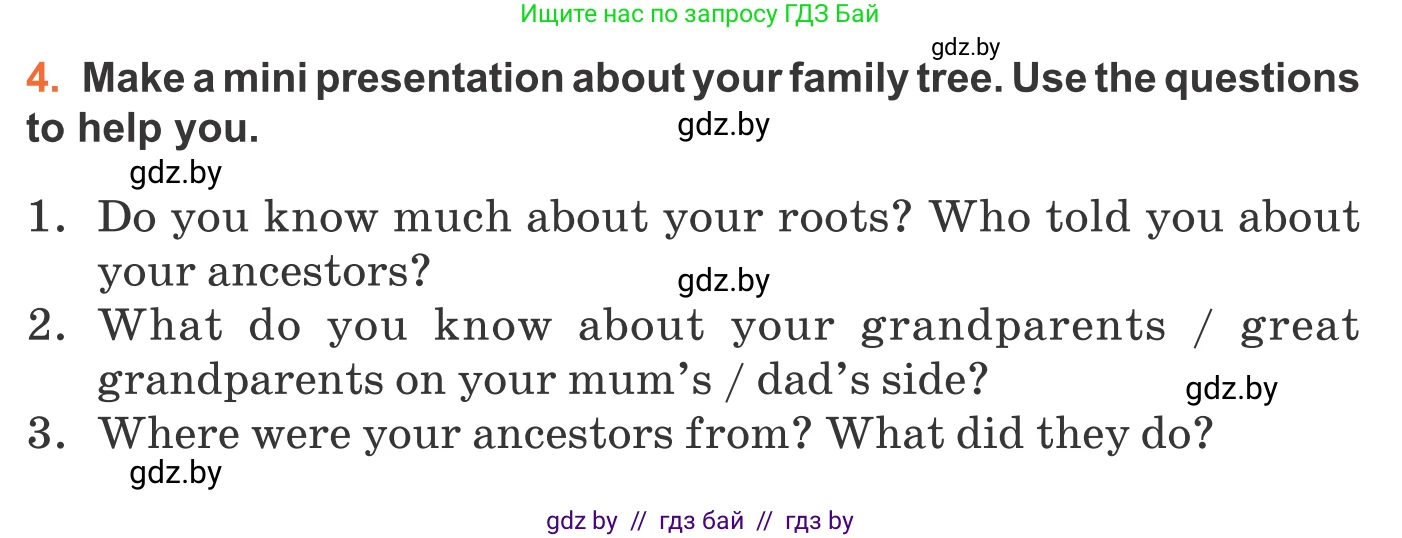 Ищите нас по запросу ГДЗ Бай

gdz.by

4. Make a mini presentation about your family tree. Use the questions to help you.

gdz.by

gdz.by

1. Do you know much about your roots? Who told you about your ancestors?

gdz.by

2. What do you know about your grandparents / great grandparents on your mum's / dad's side?

gdz.by

3. Where were your ancestors from? What did they do?

gdz.by

gdz by // гдз бай // гдз by